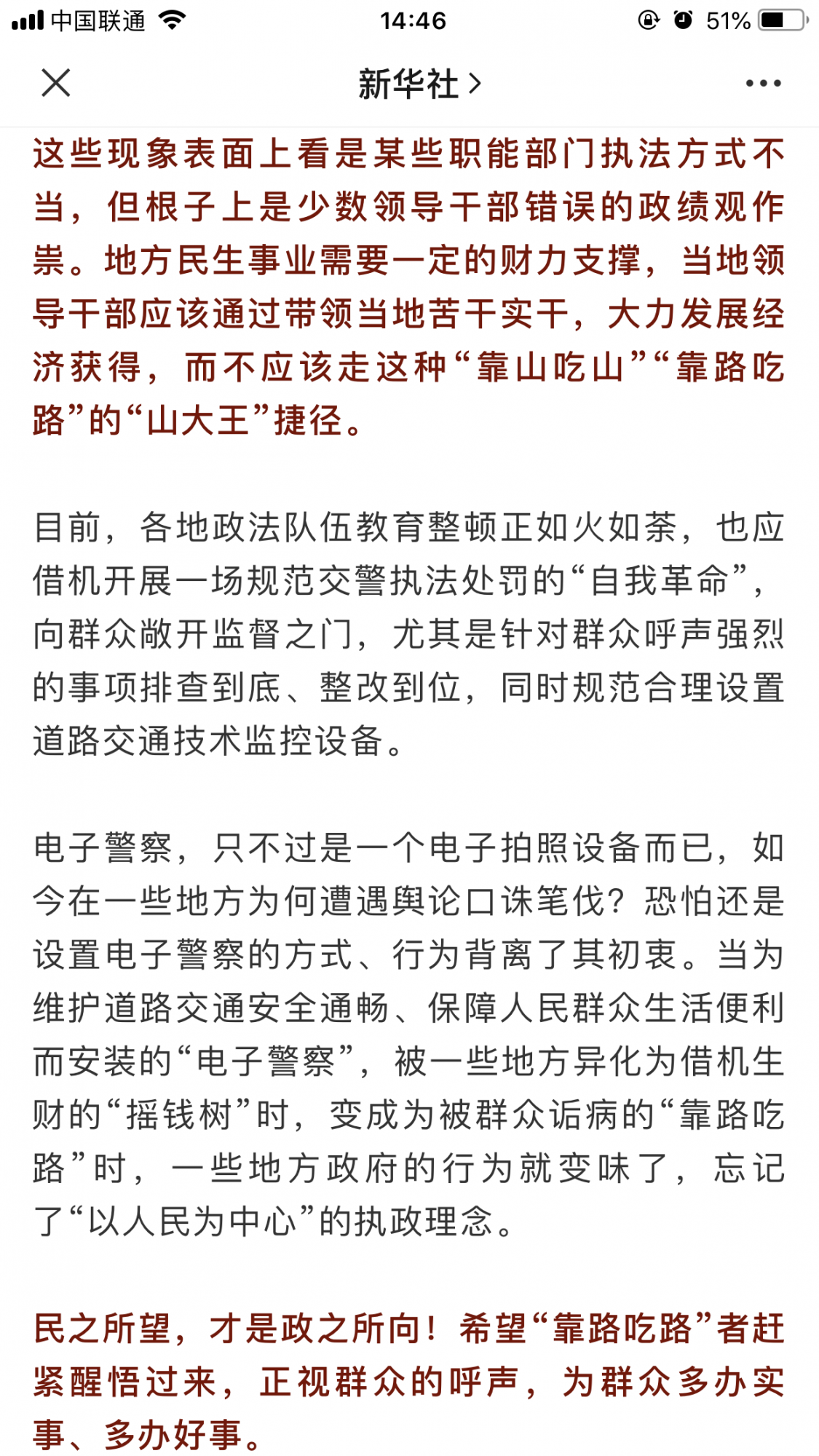 中国联通 14:46 51%

新华社 >

这些现象表面上看是某些职能部门执法方式不当，但根子上是少数领导干部错误的政绩观作祟。地方民生事业需要一定的财力支撑，当地领导干部应该通过带领当地苦干实干，大力发展经济获得，而不应该走这种“靠山吃山”“靠路吃路”的“山大王”捷径。

目前，各地政法队伍教育整顿正如火如荼，也应借机开展一场规范交警执法处罚的“自我革命”，向群众敞开监督之门，尤其是针对群众呼声强烈的事项排查到底、整改到位，同时规范合理设置道路交通技术监控设备。

电子警察，只不过是一个电子拍照设备而已，如今在一些地方为何遭遇舆论口诛笔伐？恐怕还是设置电子警察的方式、行为背离了其初衷。当为维护道路交通安全通畅、保障人民群众生活便利而安装的“电子警察”，被一些地方异化为借机生财的“摇钱树”时，变成为被群众诟病的“靠路吃路”时，一些地方政府的行为就变味了，忘记了“以人民为中心”的执政理念。

民之所望，才是政之所向！希望“靠路吃路”者赶紧醒悟过来，正视群众的呼声，为群众多办实事、多办好事。